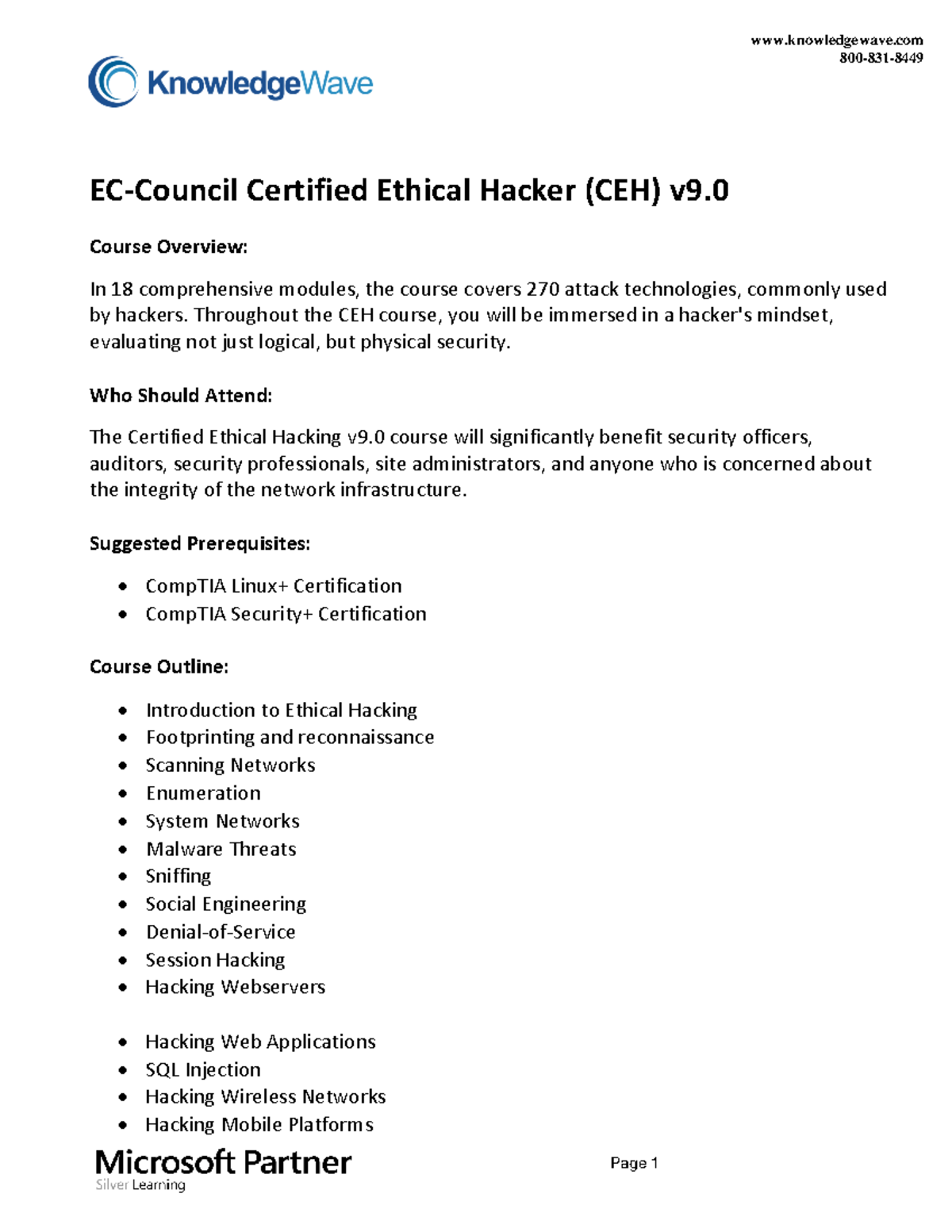 www.knowledgewave.com
800-831-8449

KnowledgeWave

EC-Council Certified Ethical Hacker (CEH) v9.0

Course Overview:

In 18 comprehensive modules, the course covers 270 attack technologies, commonly used by hackers. Throughout the CEH course, you will be immersed in a hacker's mindset, evaluating not just logical, but physical security.

Who Should Attend:

The Certified Ethical Hacking v9.0 course will significantly benefit security officers, auditors, security professionals, site administrators, and anyone who is concerned about the integrity of the network infrastructure.

Suggested Prerequisites:

- CompTIA Linux+ Certification
- CompTIA Security+ Certification

Course Outline:

- Introduction to Ethical Hacking
- Footprinting and reconnaissance
- Scanning Networks
- Enumeration
- System Networks
- Malware Threats
- Sniffing
- Social Engineering
- Denial-of-Service
- Session Hacking
- Hacking Webservers

- Hacking Web Applications
- SQL Injection
- Hacking Wireless Networks
- Hacking Mobile Platforms

Microsoft Partner
Silver Learning

Page 1